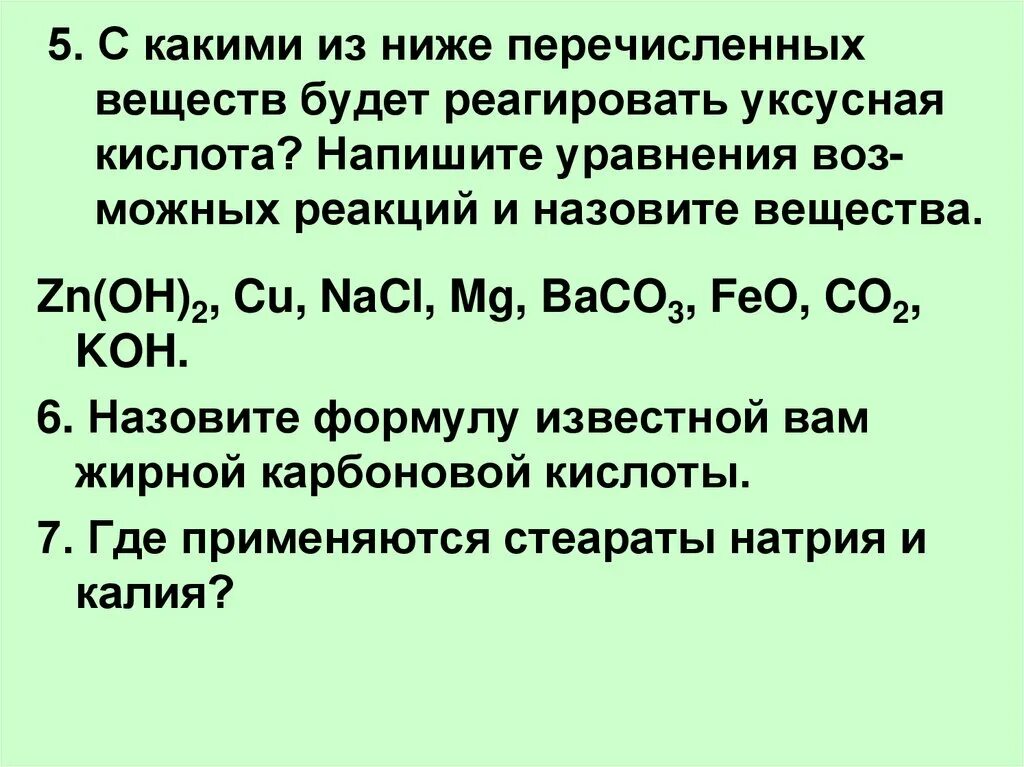 5. С какими из ниже перечисленных веществ будет реагировать уксусная кислота? Напишите уравнения возможных реакций и назовите вещества.

$Zn(OH)_2$, $Cu$, $NaCl$, $Mg$, $BaCO_3$, $FeO$, $CO_2$, $KOH$.

6. Назовите формулу известной вам жирной карбоновой кислоты.

7. Где применяются стеараты натрия и калия?